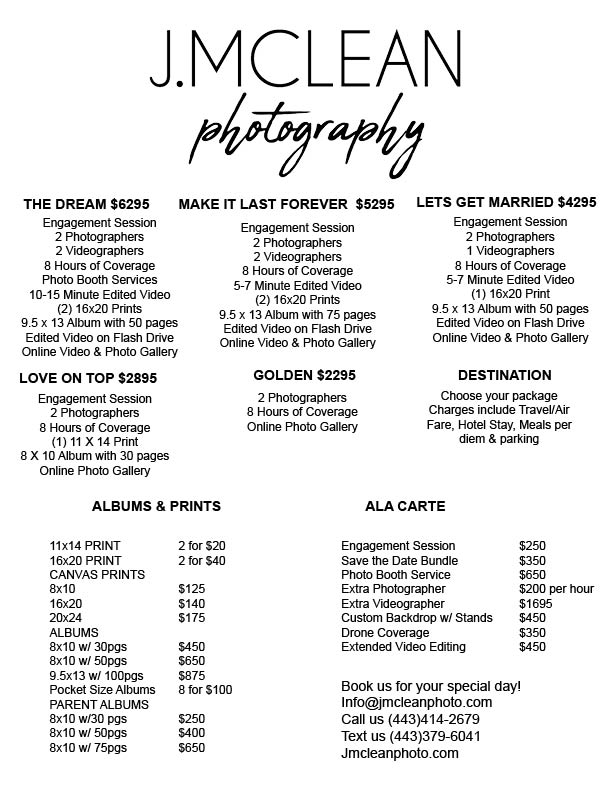 J.MCLEAN
photography

THE DREAM $6295
Engagement Session
2 Photographers
2 Videographers
8 Hours of Coverage
Photo Booth Services
10-15 Minute Edited Video
(2) 16x20 Prints
9.5 x 13 Album with 50 pages
Edited Video on Flash Drive
Online Video & Photo Gallery

MAKE IT LAST FOREVER $5295
Engagement Session
2 Photographers
2 Videographers
8 Hours of Coverage
5-7 Minute Edited Video
(2) 16x20 Prints
9.5 x 13 Album with 75 pages
Edited Video on Flash Drive
Online Video & Photo Gallery

LETS GET MARRIED $4295
Engagement Session
2 Photographers
1 Videographers
8 Hours of Coverage
5-7 Minute Edited Video
(1) 16x20 Print
9.5 x 13 Album with 50 pages
Edited Video on Flash Drive
Online Video & Photo Gallery

LOVE ON TOP $2895
Engagement Session
2 Photographers
8 Hours of Coverage
(1) 11 X 14 Print
8 X 10 Album with 30 pages
Online Photo Gallery

GOLDEN $2295
2 Photographers
8 Hours of Coverage
Online Photo Gallery

DESTINATION
Choose your package
Charges include Travel/Air Fare, Hotel Stay, Meals per diem & parking

ALBUMS & PRINTS

11x14 PRINT 2 for $20
16x20 PRINT 2 for $40
CANVAS PRINTS
8x10 $125
16x20 $140
20x24 $175
ALBUMS
8x10 w/ 30pgs $450
8x10 w/ 50pgs $650
9.5x13 w/ 100pgs $875
Pocket Size Albums 8 for $100
PARENT ALBUMS
8x10 w/30 pgs $250
8x10 w/ 50pgs $400
8x10 w/ 75pgs $650

ALA CARTE

Engagement Session $250
Save the Date Bundle $350
Photo Booth Service $650
Extra Photographer $200 per hour
Extra Videographer $1695
Custom Backdrop w/ Stands $450
Drone Coverage $350
Extended Video Editing $450

Book us for your special day!
Info@jmcleanphoto.com
Call us (443)414-2679
Text us (443)379-6041
Jmcleanphoto.com